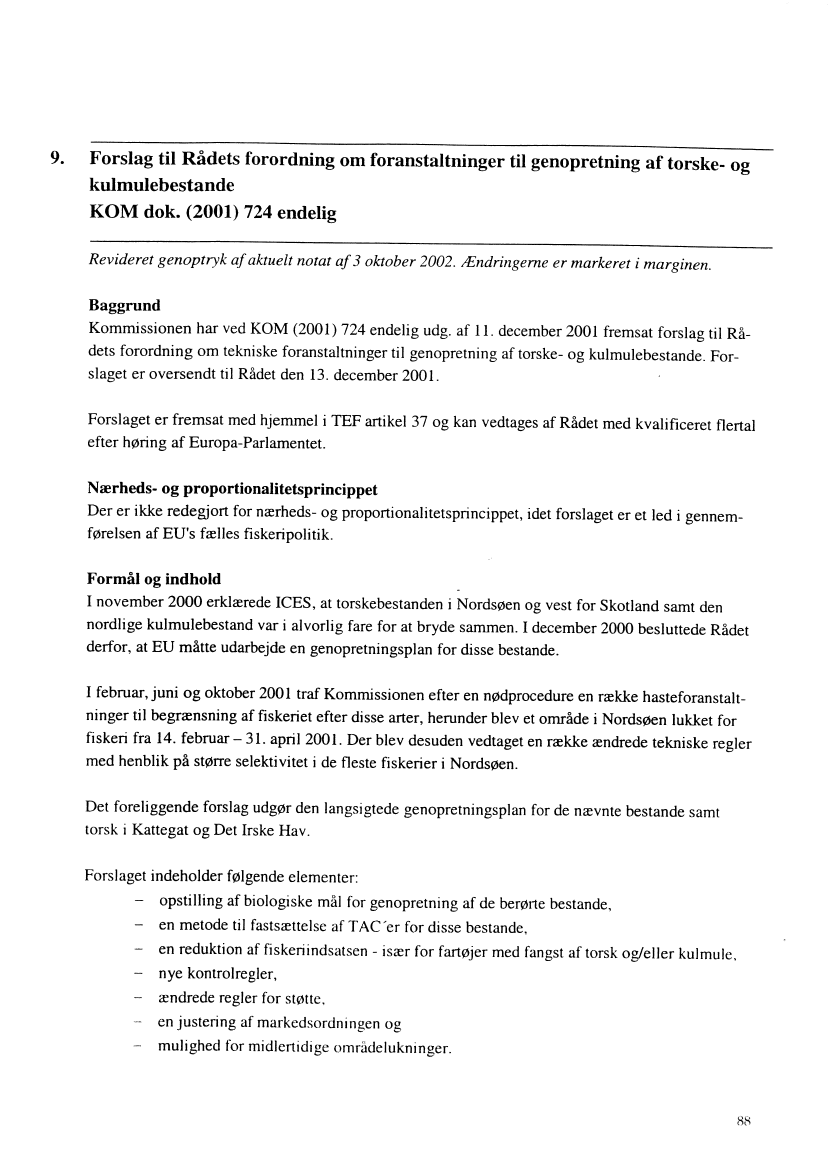 9. Forslag til Rådets forordning om foranstaltninger til genopretning af torske- og kulmulebestande
KOM dok. (2001) 724 endelig

Revideret genoptryk af aktuelt notat af 3 oktober 2002. Ændringerne er markeret i marginen.

Baggrund
Kommissionen har ved KOM (2001) 724 endelig udg. af 11. december 2001 fremsat forslag til Rådets forordning om tekniske foranstaltninger til genopretning af torske- og kulmulebestande. Forslaget er oversendt til Rådet den 13. december 2001.

Forslaget er fremsat med hjemmel i TEF artikel 37 og kan vedtages af Rådet med kvalificeret flertal efter høring af Europa-Parlamentet.

Nærheds- og proportionalitetsprincippet
Der er ikke redegjort for nærheds- og proportionalitetsprincippet, idet forslaget er et led i gennemførelsen af EU's fælles fiskeripolitik.

Formål og indhold
I november 2000 erklærede ICES, at torskebestanden i Nordsøen og vest for Skotland samt den nordlige kulmulebestand var i alvorlig fare for at bryde sammen. I december 2000 besluttede Rådet derfor, at EU måtte udarbejde en genopretningsplan for disse bestande.

I februar, juni og oktober 2001 traf Kommissionen efter en nødprocedure en række hasteforanstaltninger til begrænsning af fiskeriet efter disse arter, herunder blev et område i Nordsøen lukket for fiskeri fra 14. februar – 31. april 2001. Der blev desuden vedtaget en række ændrede tekniske regler med henblik på større selektivitet i de fleste fiskerier i Nordsøen.

Det foreliggende forslag udgør den langsigtede genopretningsplan for de nævnte bestande samt torsk i Kattegat og Det Irske Hav.

Forslaget indeholder følgende elementer:
– opstilling af biologiske mål for genopretning af de berørte bestande,
– en metode til fastsættelse af TAC´er for disse bestande,
– en reduktion af fiskeriindsatsen - især for fartøjer med fangst af torsk og/eller kulmule,
– nye kontrolregler,
– ændrede regler for støtte,
– en justering af markedsordningen og
– mulighed for midlertidige områdelukninger.

88